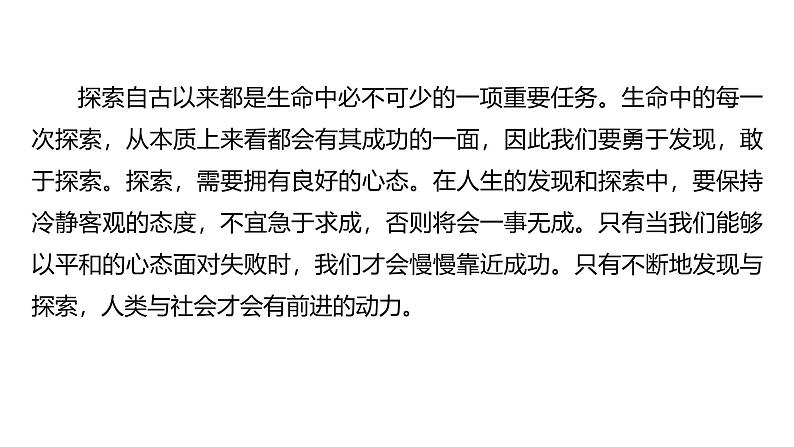 探索自古以来都是生命中必不可少的一项重要任务。生命中的每一次探索，从本质上来看都会有其成功的一面，因此我们要勇于发现，敢于探索。探索，需要拥有良好的心态。在人生的发现和探索中，要保持冷静客观的态度，不宜急于求成，否则将会一事无成。只有当我们能够以平和的心态面对失败时，我们才会慢慢靠近成功。只有不断地发现与探索，人类与社会才会有前进的动力。